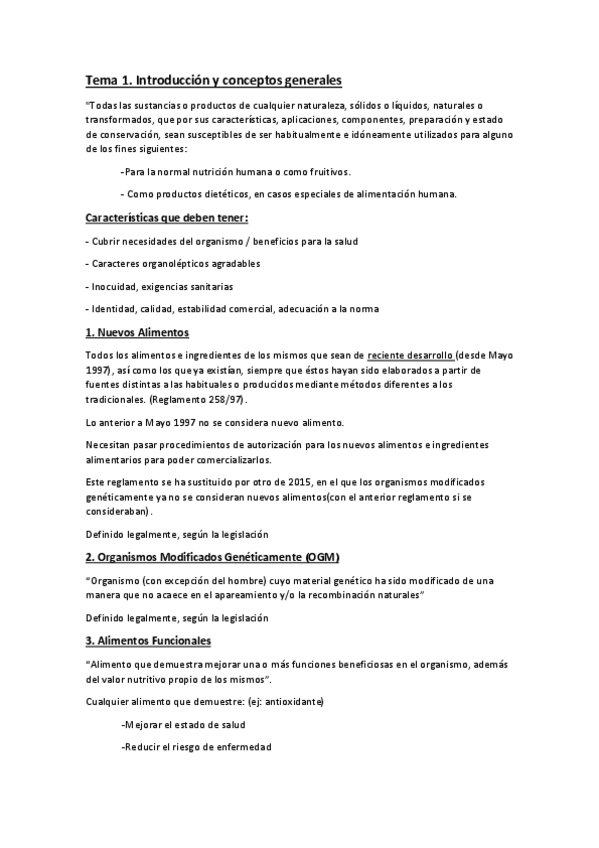 Tema 1. Introducción y conceptos generales

"Todas las sustancias o productos de cualquier naturaleza, sólidos o líquidos, naturales o transformados, que por sus características, aplicaciones, componentes, preparación y estado de conservación, sean susceptibles de ser habitualmente e idóneamente utilizados para alguno de los fines siguientes:

-Para la normal nutrición humana o como fruitivos.

- Como productos dietéticos, en casos especiales de alimentación humana.

Características que deben tener:

- Cubrir necesidades del organismo / beneficios para la salud

- Caracteres organolépticos agradables

- Inocuidad, exigencias sanitarias

- Identidad, calidad, estabilidad comercial, adecuación a la norma

1. Nuevos Alimentos

Todos los alimentos e ingredientes de los mismos que sean de reciente desarrollo (desde Mayo 1997), así como los que ya existían, siempre que éstos hayan sido elaborados a partir de fuentes distintas a las habituales o producidos mediante métodos diferentes a los tradicionales. (Reglamento 258/97).

Lo anterior a Mayo 1997 no se considera nuevo alimento.

Necesitan pasar procedimientos de autorización para los nuevos alimentos e ingredientes alimentarios para poder comercializarlos.

Este reglamento se ha sustituido por otro de 2015, en el que los organismos modificados genéticamente ya no se consideran nuevos alimentos(con el anterior reglamento si se consideraban).

Definido legalmente, según la legislación

2. Organismos Modificados Genéticamente (OGM)

"Organismo (con excepción del hombre) cuyo material genético ha sido modificado de una manera que no acaece en el apareamiento y/o la recombinación naturales"

Definido legalmente, según la legislación

3. Alimentos Funcionales

"Alimento que demuestra mejorar una o más funciones beneficiosas en el organismo, además del valor nutritivo propio de los mismos".

Cualquier alimento que demuestre: (ej: antioxidante)

-Mejorar el estado de salud

-Reducir el riesgo de enfermedad